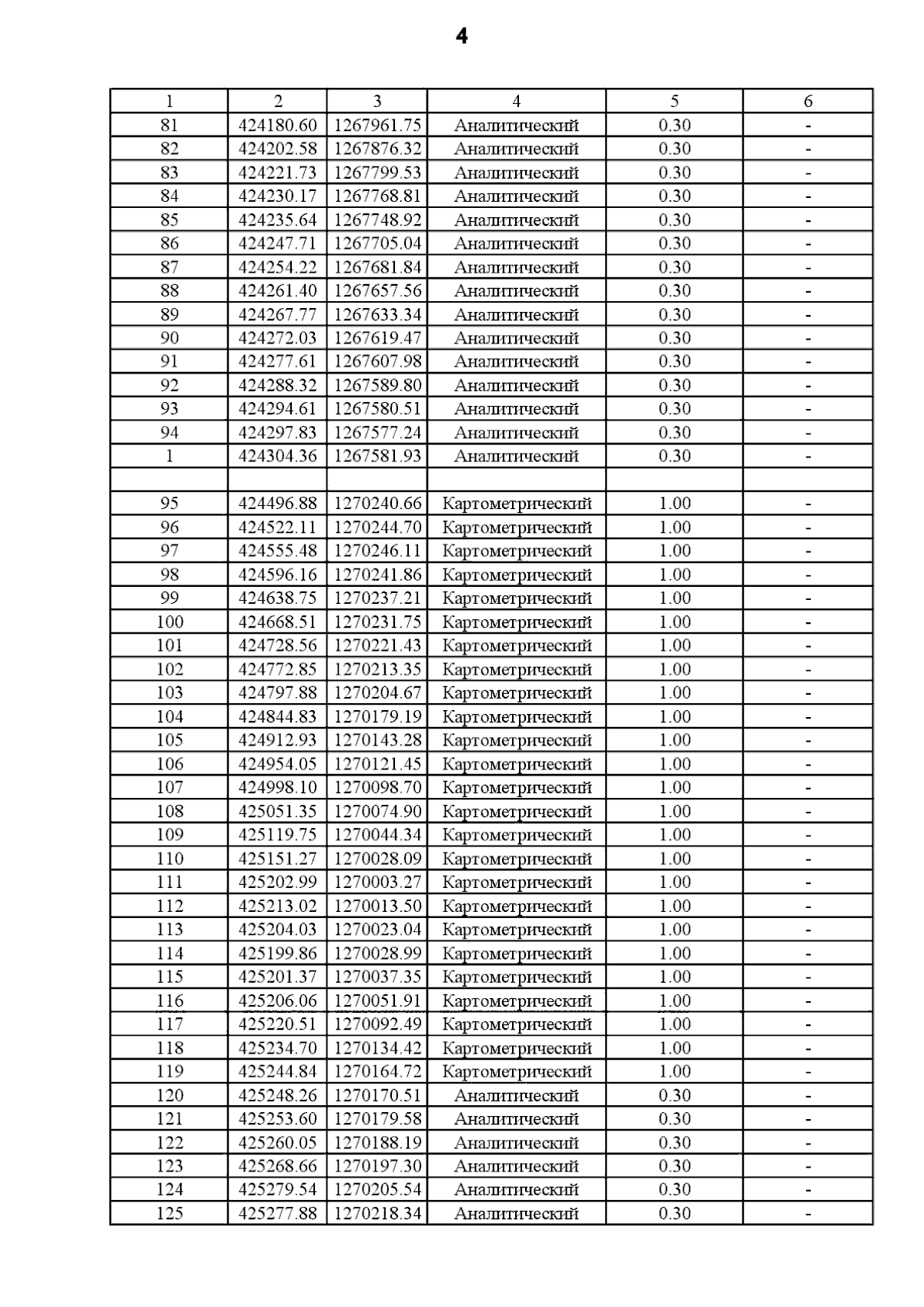 4

| 1 | 2 | 3 | 4 | 5 | 6 |
|---|---|---|---|---|---|
| 81 | 424180.60 | 1267961.75 | Аналитический | 0.30 | - |
| 82 | 424202.58 | 1267876.32 | Аналитический | 0.30 | - |
| 83 | 424221.73 | 1267799.53 | Аналитический | 0.30 | - |
| 84 | 424230.17 | 1267768.81 | Аналитический | 0.30 | - |
| 85 | 424235.64 | 1267748.92 | Аналитический | 0.30 | - |
| 86 | 424247.71 | 1267705.04 | Аналитический | 0.30 | - |
| 87 | 424254.22 | 1267681.84 | Аналитический | 0.30 | - |
| 88 | 424261.40 | 1267657.56 | Аналитический | 0.30 | - |
| 89 | 424267.77 | 1267633.34 | Аналитический | 0.30 | - |
| 90 | 424272.03 | 1267619.47 | Аналитический | 0.30 | - |
| 91 | 424277.61 | 1267607.98 | Аналитический | 0.30 | - |
| 92 | 424288.32 | 1267589.80 | Аналитический | 0.30 | - |
| 93 | 424294.61 | 1267580.51 | Аналитический | 0.30 | - |
| 94 | 424297.83 | 1267577.24 | Аналитический | 0.30 | - |
| 1 | 424304.36 | 1267581.93 | Аналитический | 0.30 | - |
| | | | | | |
| 95 | 424496.88 | 1270240.66 | Картометрический | 1.00 | - |
| 96 | 424522.11 | 1270244.70 | Картометрический | 1.00 | - |
| 97 | 424555.48 | 1270246.11 | Картометрический | 1.00 | - |
| 98 | 424596.16 | 1270241.86 | Картометрический | 1.00 | - |
| 99 | 424638.75 | 1270237.21 | Картометрический | 1.00 | - |
| 100 | 424668.51 | 1270231.75 | Картометрический | 1.00 | - |
| 101 | 424728.56 | 1270221.43 | Картометрический | 1.00 | - |
| 102 | 424772.85 | 1270213.35 | Картометрический | 1.00 | - |
| 103 | 424797.88 | 1270204.67 | Картометрический | 1.00 | - |
| 104 | 424844.83 | 1270179.19 | Картометрический | 1.00 | - |
| 105 | 424912.93 | 1270143.28 | Картометрический | 1.00 | - |
| 106 | 424954.05 | 1270121.45 | Картометрический | 1.00 | - |
| 107 | 424998.10 | 1270098.70 | Картометрический | 1.00 | - |
| 108 | 425051.35 | 1270074.90 | Картометрический | 1.00 | - |
| 109 | 425119.75 | 1270044.34 | Картометрический | 1.00 | - |
| 110 | 425151.27 | 1270028.09 | Картометрический | 1.00 | - |
| 111 | 425202.99 | 1270003.27 | Картометрический | 1.00 | - |
| 112 | 425213.02 | 1270013.50 | Картометрический | 1.00 | - |
| 113 | 425204.03 | 1270023.04 | Картометрический | 1.00 | - |
| 114 | 425199.86 | 1270028.99 | Картометрический | 1.00 | - |
| 115 | 425201.37 | 1270037.35 | Картометрический | 1.00 | - |
| 116 | 425206.06 | 1270051.91 | Картометрический | 1.00 | - |
| 117 | 425220.51 | 1270092.49 | Картометрический | 1.00 | - |
| 118 | 425234.70 | 1270134.42 | Картометрический | 1.00 | - |
| 119 | 425244.84 | 1270164.72 | Картометрический | 1.00 | - |
| 120 | 425248.26 | 1270170.51 | Аналитический | 0.30 | - |
| 121 | 425253.60 | 1270179.58 | Аналитический | 0.30 | - |
| 122 | 425260.05 | 1270188.19 | Аналитический | 0.30 | - |
| 123 | 425268.66 | 1270197.30 | Аналитический | 0.30 | - |
| 124 | 425279.54 | 1270205.54 | Аналитический | 0.30 | - |
| 125 | 425277.88 | 1270218.34 | Аналитический | 0.30 | - |